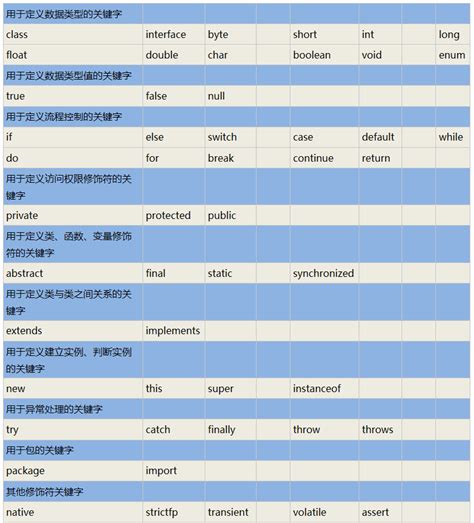 | 用于定义数据类型的关键字 | | | | | | | |
|---|---|---|---|---|---|---|---|
| class | interface | byte | | short | int | | long |
| float | double | char | | boolean | void | | enum |
| 用于定义数据类型值的关键字 | | | | | | | |
| true | false | null | | | | | |
| 用于定义流程控制的关键字 | | | | | | | |
| if | else | switch | | case | default | | while |
| do | for | break | | continue | return | | |
| 用于定义访问权限修饰符的关键字 | | | | | | | |
| private | protected | public | | | | | |
| 用于定义类、函数、变量修饰符的关键字 | | | | | | | |
| abstract | final | static | | synchronized | | | |
| 用于定义类与类之间关系的关键字 | | | | | | | |
| extends | implements | | | | | | |
| 用于定义建立实例、判断实例的关键字 | | | | | | | |
| new | this | super | | instanceof | | | |
| 用于异常处理的关键字 | | | | | | | |
| try | catch | finally | | throw | throws | | |
| 用于包的关键字 | | | | | | | |
| package | import | | | | | | |
| 其他修饰符关键字 | | | | | | | |
| native | strictfp | transient | | volatile | assert | | |